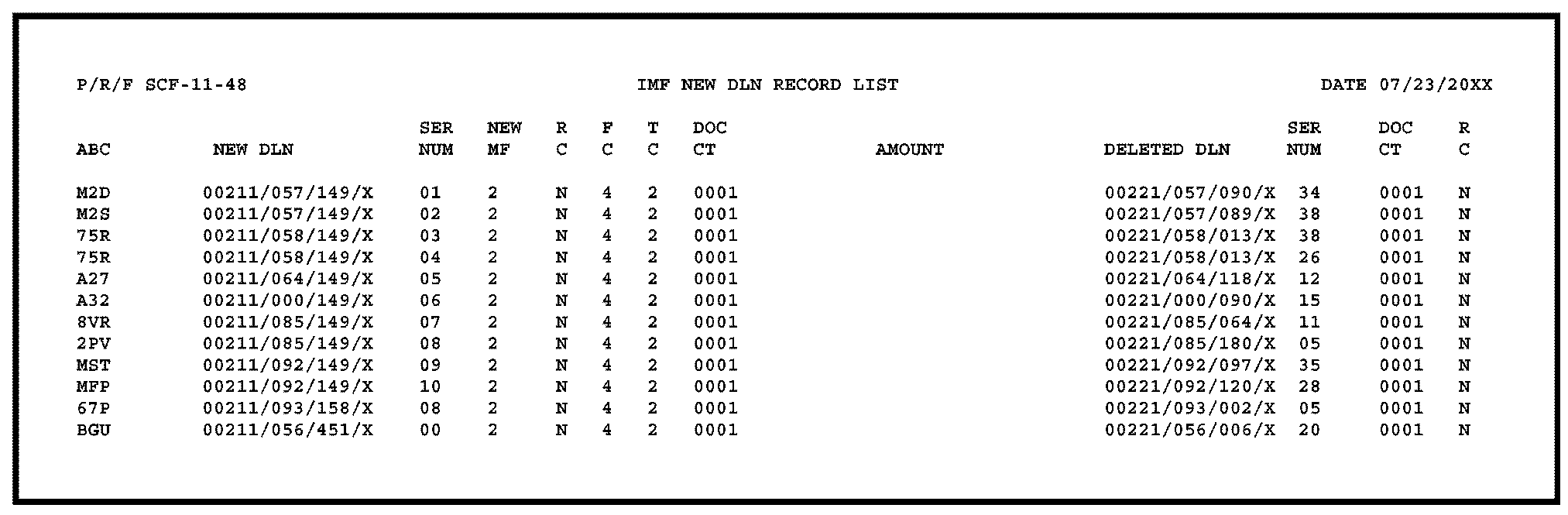 P/R/F SCF-11-48 IMF NEW DLN RECORD LIST DATE 07/23/20XX

| ABC | NEW DLN | SER NUM | NEW MF | R C | F C | T C | DOC CT | AMOUNT | DELETED DLN | SER NUM | DOC CT | R C |
|---|---|---|---|---|---|---|---|---|---|---|---|---|
| M2D | 00211/057/149/X | 01 | 2 | N | 4 | 2 | 0001 | | 00221/057/090/X | 34 | 0001 | N |
| M2S | 00211/057/149/X | 02 | 2 | N | 4 | 2 | 0001 | | 00221/057/089/X | 38 | 0001 | N |
| 75R | 00211/058/149/X | 03 | 2 | N | 4 | 2 | 0001 | | 00221/058/013/X | 38 | 0001 | N |
| 75R | 00211/058/149/X | 04 | 2 | N | 4 | 2 | 0001 | | 00221/058/013/X | 26 | 0001 | N |
| A27 | 00211/064/149/X | 05 | 2 | N | 4 | 2 | 0001 | | 00221/064/118/X | 12 | 0001 | N |
| A32 | 00211/000/149/X | 06 | 2 | N | 4 | 2 | 0001 | | 00221/000/090/X | 15 | 0001 | N |
| 8VR | 00211/085/149/X | 07 | 2 | N | 4 | 2 | 0001 | | 00221/085/064/X | 11 | 0001 | N |
| 2PV | 00211/085/149/X | 08 | 2 | N | 4 | 2 | 0001 | | 00221/085/180/X | 05 | 0001 | N |
| MST | 00211/092/149/X | 09 | 2 | N | 4 | 2 | 0001 | | 00221/092/097/X | 35 | 0001 | N |
| MFP | 00211/092/149/X | 10 | 2 | N | 4 | 2 | 0001 | | 00221/092/120/X | 28 | 0001 | N |
| 67P | 00211/093/158/X | 08 | 2 | N | 4 | 2 | 0001 | | 00221/093/002/X | 05 | 0001 | N |
| BGU | 00211/056/451/X | 00 | 2 | N | 4 | 2 | 0001 | | 00221/056/006/X | 20 | 0001 | N |